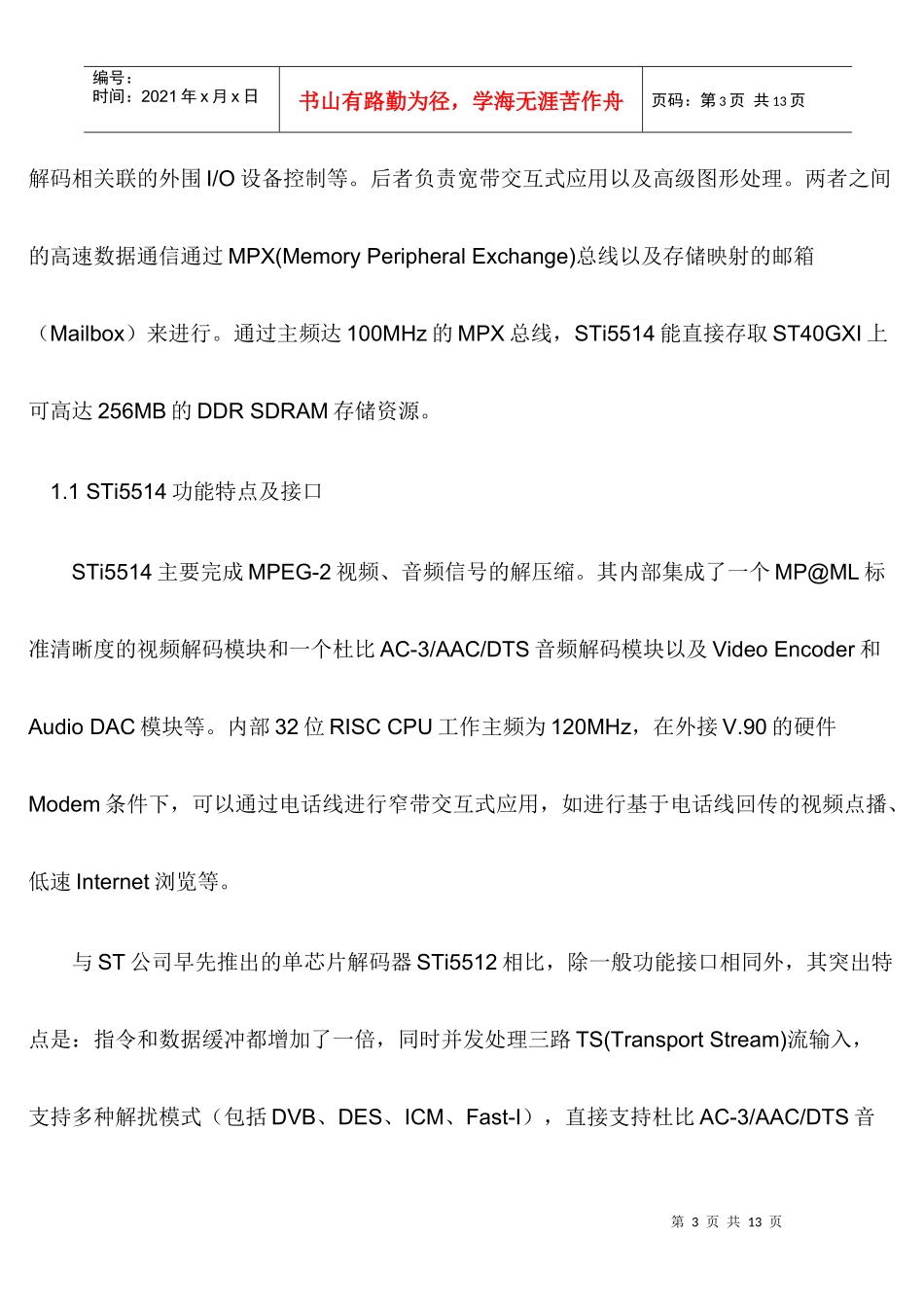 编号：
时间：2021 年 x 月 x 日

书山有路勤为径，学海无涯苦作舟

页码：第 3 页 共 13 页

解码相关联的外围 I/O 设备控制等。后者负责宽带交互式应用以及高级图形处理。两者之间的高速数据通信通过 MPX(Memory Peripheral Exchange)总线以及存储映射的邮箱（Mailbox）来进行。通过主频达 100MHz 的 MPX 总线，STi5514 能直接存取 ST40GXI 上可高达 256MB 的 DDR SDRAM 存储资源。

1.1 STi5514 功能特点及接口

STi5514 主要完成 MPEG-2 视频、音频信号的解压缩。其内部集成了一个 MP@ML 标准清晰度的视频解码模块和一个杜比 AC-3/AAC/DTS 音频解码模块以及 Video Encoder 和 Audio DAC 模块等。内部 32 位 RISC CPU 工作主频为 120MHz，在外接 V.90 的硬件 Modem 条件下，可以通过电话线进行窄带交互式应用，如进行基于电话线回传的视频点播、低速 Internet 浏览等。

与 ST 公司早先推出的单芯片解码器 STi5512 相比，除一般功能接口相同外，其突出特点是：指令和数据缓冲都增加了一倍，同时并发处理三路 TS(Transport Stream)流输入，支持多种解扰模式（包括 DVB、DES、ICM、Fast-I），直接支持杜比 AC-3/AAC/DTS 音

第 3 页 共 13 页